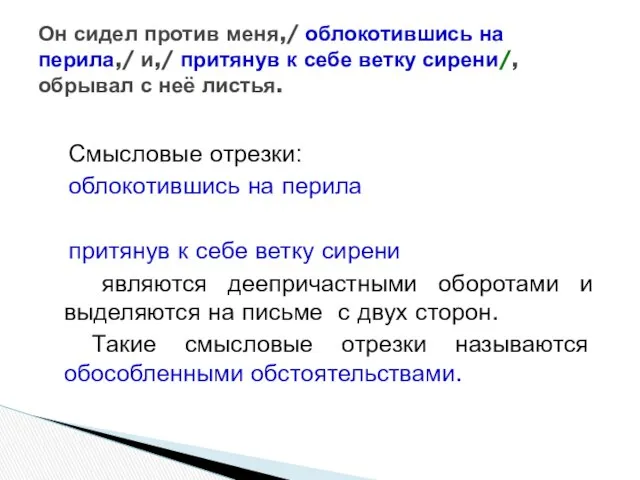 Он сидел против меня,/ облокотившись на перила,/ и,/ притянув к себе ветку сирени/, обрывал с неё листья.

Смысловые отрезки:

облокотившись на перила

притянув к себе ветку сирени

являются деепричастными оборотами и выделяются на письме с двух сторон.

Такие смысловые отрезки называются обособленными обстоятельствами.